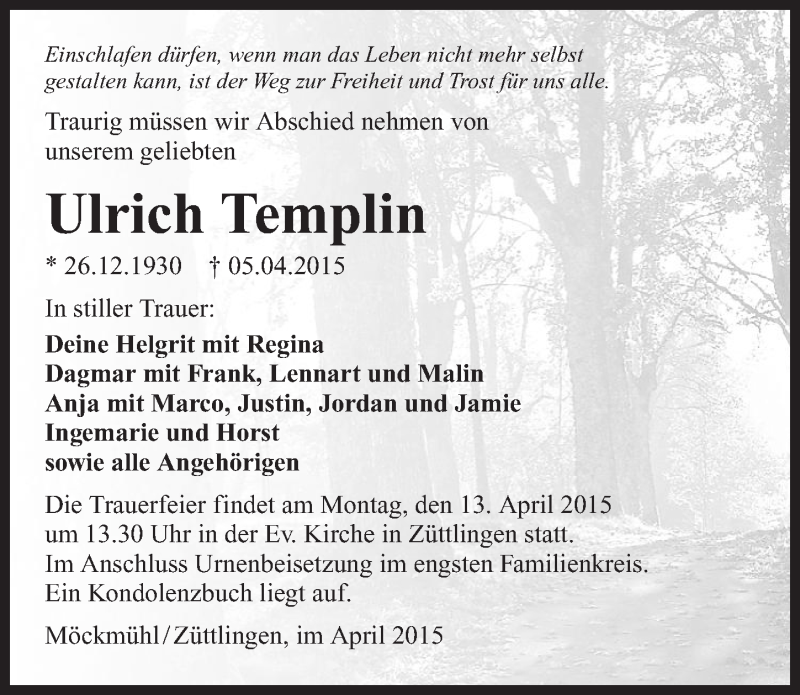 Einschlafen dürfen, wenn man das Leben nicht mehr selbst gestalten kann, ist der Weg zur Freiheit und Trost für uns alle.

Traurig müssen wir Abschied nehmen von unserem geliebten

Ulrich Templin

* 26.12.1930 † 05.04.2015

In stiller Trauer:

Deine Helgrit mit Regina
Dagmar mit Frank, Lennart und Malin
Anja mit Marco, Justin, Jordan und Jamie
Ingemarie und Horst
sowie alle Angehörigen

Die Trauerfeier findet am Montag, den 13. April 2015 um 13.30 Uhr in der Ev. Kirche in Züttlingen statt. Im Anschluss Urnenbeisetzung im engsten Familienkreis. Ein Kondolenzbuch liegt auf.

Möckmühl/Züttlingen, im April 2015